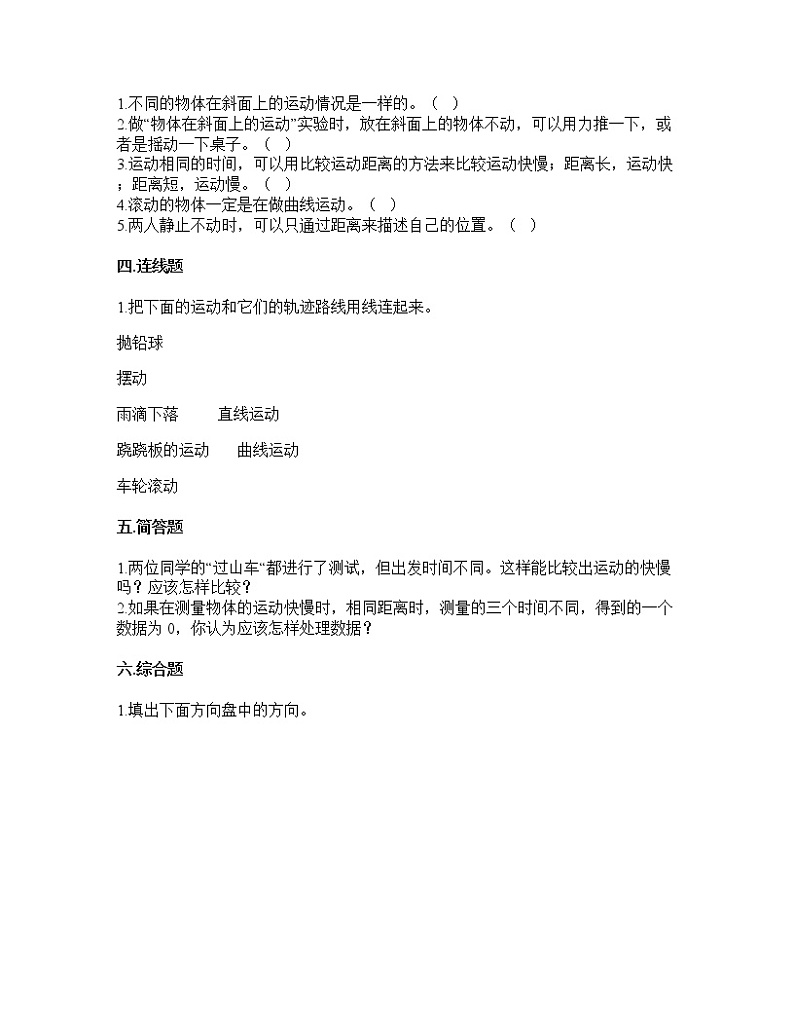 1.不同的物体在斜面上的运动情况是一样的。（ ）
2.做“物体在斜面上的运动”实验时，放在斜面上的物体不动，可以用力推一下，或者是摇动一下桌子。（ ）
3.运动相同的时间，可以用比较运动距离的方法来比较运动快慢；距离长，运动快；距离短，运动慢。（ ）
4.滚动的物体一定是在做曲线运动。（ ）
5.两人静止不动时，可以只通过距离来描述自己的位置。（ ）

四.连线题

1.把下面的运动和它们的轨迹路线用线连起来。

抛铅球

摆动

雨滴下落　　直线运动

跷跷板的运动　　曲线运动

车轮滚动

五.简答题

1.两位同学的“过山车“都进行了测试，但出发时间不同。这样能比较出运动的快慢吗？应该怎样比较？
2.如果在测量物体的运动快慢时，相同距离时，测量的三个时间不同，得到的一个数据为 0，你认为应该怎样处理数据？

六.综合题

1.填出下面方向盘中的方向。